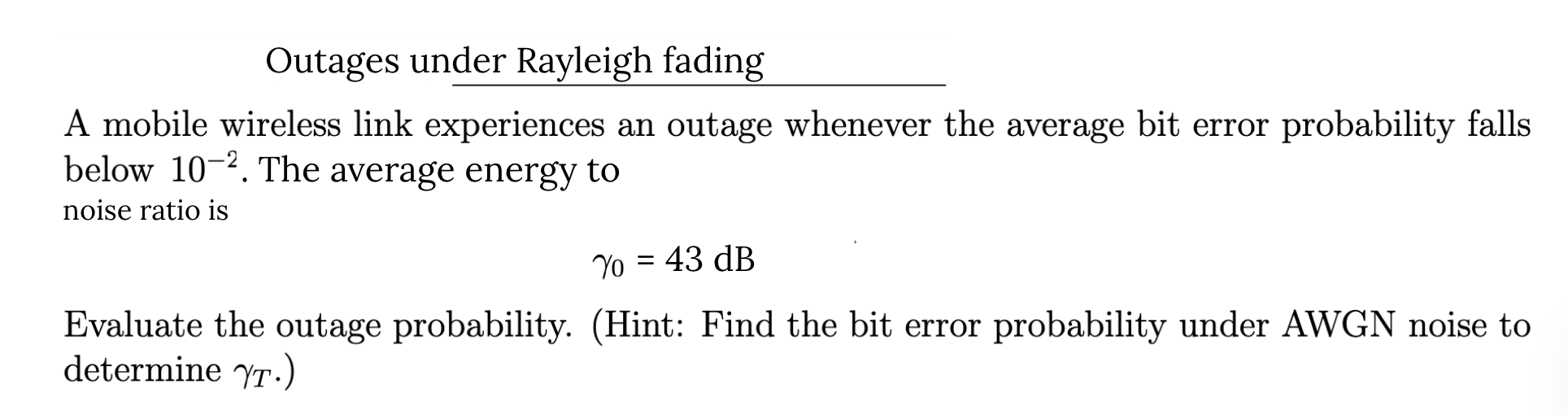 Outages under Rayleigh fading

A mobile wireless link experiences an outage whenever the average bit error probability falls below $10^{-2}$. The average energy to noise ratio is

$\gamma_0 = 43$ dB

Evaluate the outage probability. (Hint: Find the bit error probability under AWGN noise to determine $\gamma_T$.)